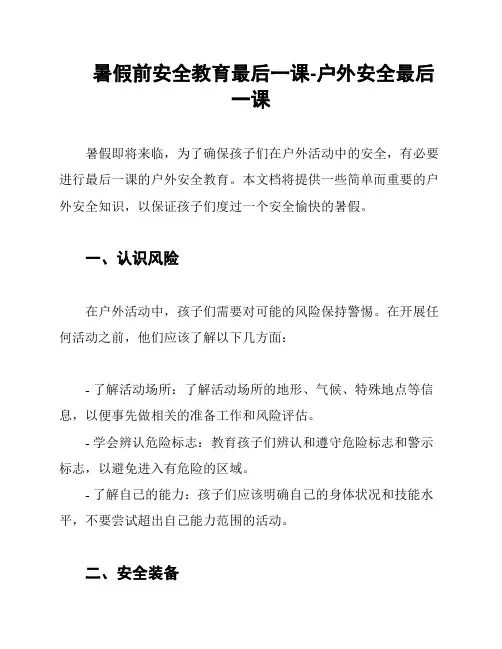 暑假前安全教育最后一课-户外安全最后一课

暑假即将来临，为了确保孩子们在户外活动中的安全，有必要进行最后一课的户外安全教育。本文档将提供一些简单而重要的户外安全知识，以保证孩子们度过一个安全愉快的暑假。

一、认识风险

在户外活动中，孩子们需要对可能的风险保持警惕。在开展任何活动之前，他们应该了解以下几方面：

- 了解活动场所：了解活动场所的地形、气候、特殊地点等信息，以便事先做相关的准备工作和风险评估。
- 学会辨认危险标志：教育孩子们辨认和遵守危险标志和警示标志，以避免进入有危险的区域。
- 了解自己的能力：孩子们应该明确自己的身体状况和技能水平，不要尝试超出自己能力范围的活动。

二、安全装备